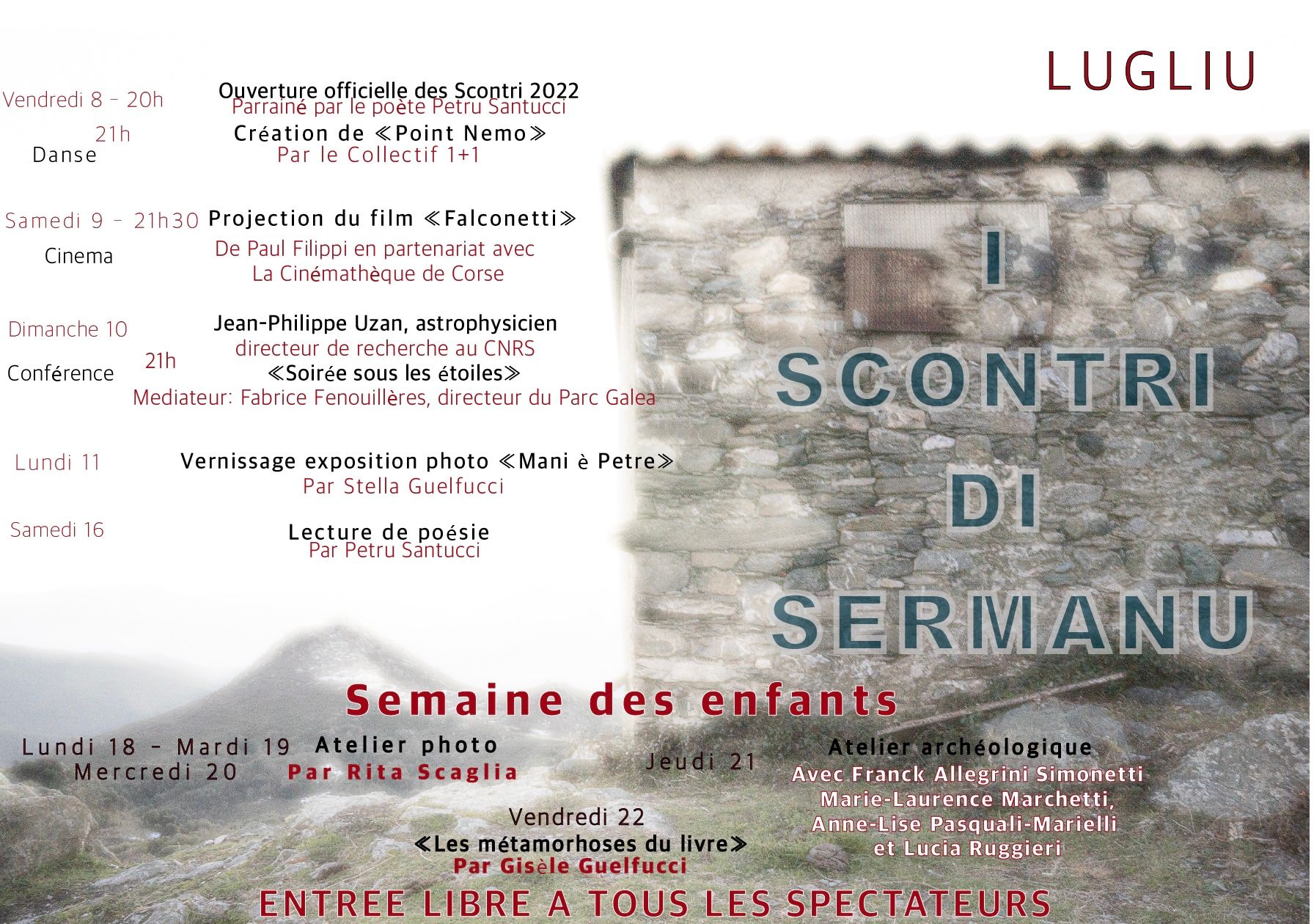 LUGLIU

Vendredi 8 - 20h
Ouverture officielle des Scontri 2022
Parrainé par le poète Petru Santucci

21h
Danse
Création de ≪Point Nemo≫
Par le Collectif 1+1

Samedi 9 - 21h30
Cinema
Projection du film ≪Falconetti≫
De Paul Filippi en partenariat avec La Cinémathèque de Corse

Dimanche 10
Conférence
21h
Jean-Philippe Uzan, astrophysicien
directeur de recherche au CNRS
≪Soirée sous les étoiles≫
Mediateur: Fabrice Fenouillères, directeur du Parc Galea

Lundi 11
Vernissage exposition photo ≪Mani è Petre≫
Par Stella Guelfucci

Samedi 16
Lecture de poésie
Par Petru Santucci

I SCONTRI DI SERMANU

Semaine des enfants

Lundi 18 - Mardi 19
Mercredi 20
Atelier photo
Par Rita Scaglia

Jeudi 21
Atelier archéologique
Avec Franck Allegrini Simonetti
Marie-Laurence Marchetti,
Anne-Lise Pasquali-Marielli
et Lucia Ruggieri

Vendredi 22
≪Les métamorhoses du livre≫
Par Gisèle Guelfucci

ENTREE LIBRE A TOUS LES SPECTATEURS